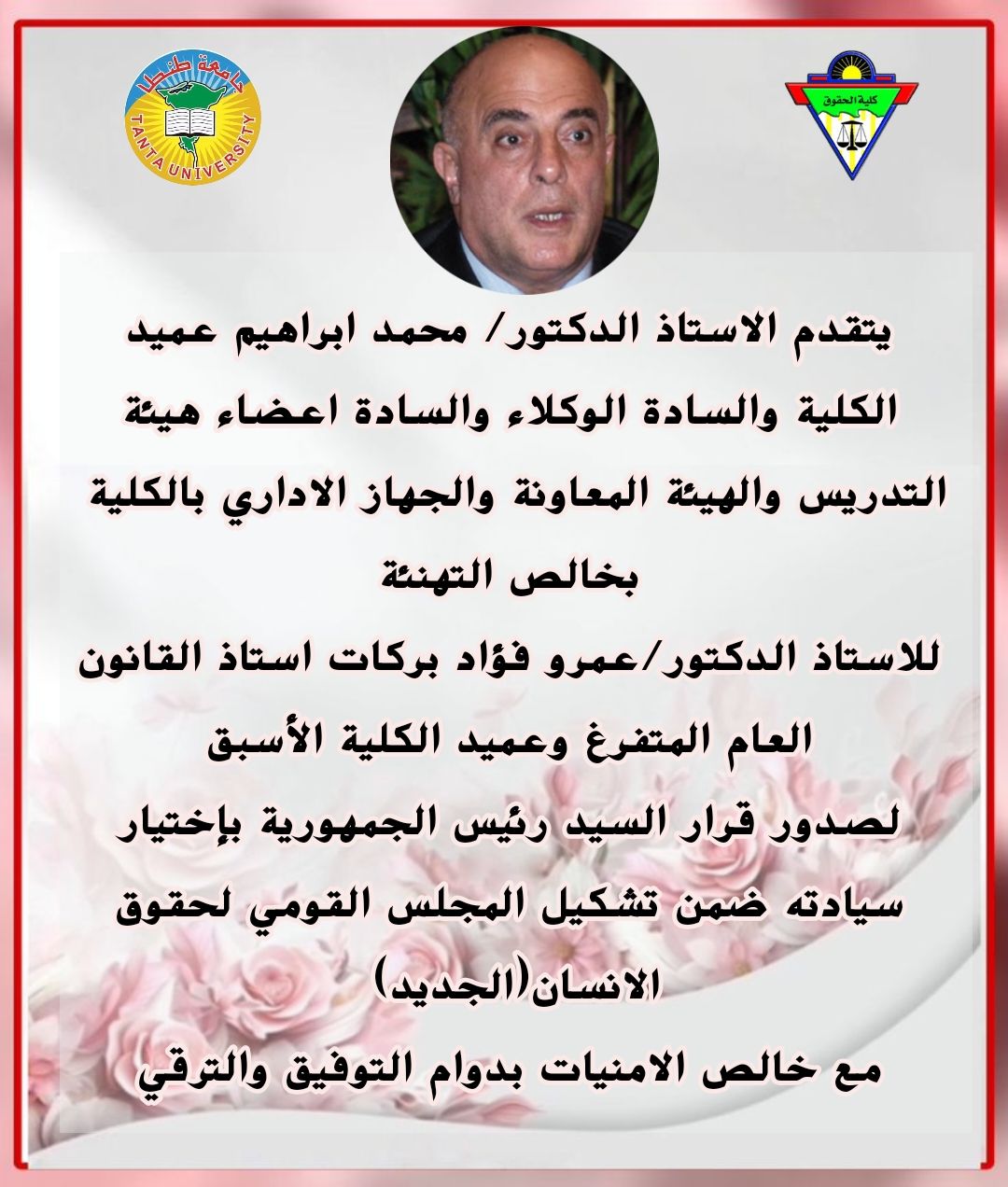 جامعة طنطا
TANTA UNIVERSITY

كلية الحقوق

يتقدم الاستاذ الدكتور/ محمد ابراهيم عميد الكلية والسادة الوكلاء والسادة اعضاء هيئة التدريس والهيئة المعاونة والجهاز الاداري بالكلية بخالص التهنئة

للاستاذ الدكتور/عمرو فؤاد بركات استاذ القانون العام المتفرغ وعميد الكلية الأسبق

لصدور قرار السيد رئيس الجمهورية بإختيار سيادته ضمن تشكيل المجلس القومي لحقوق الانسان(الجديد)

مع خالص الامنيات بدوام التوفيق والترقي